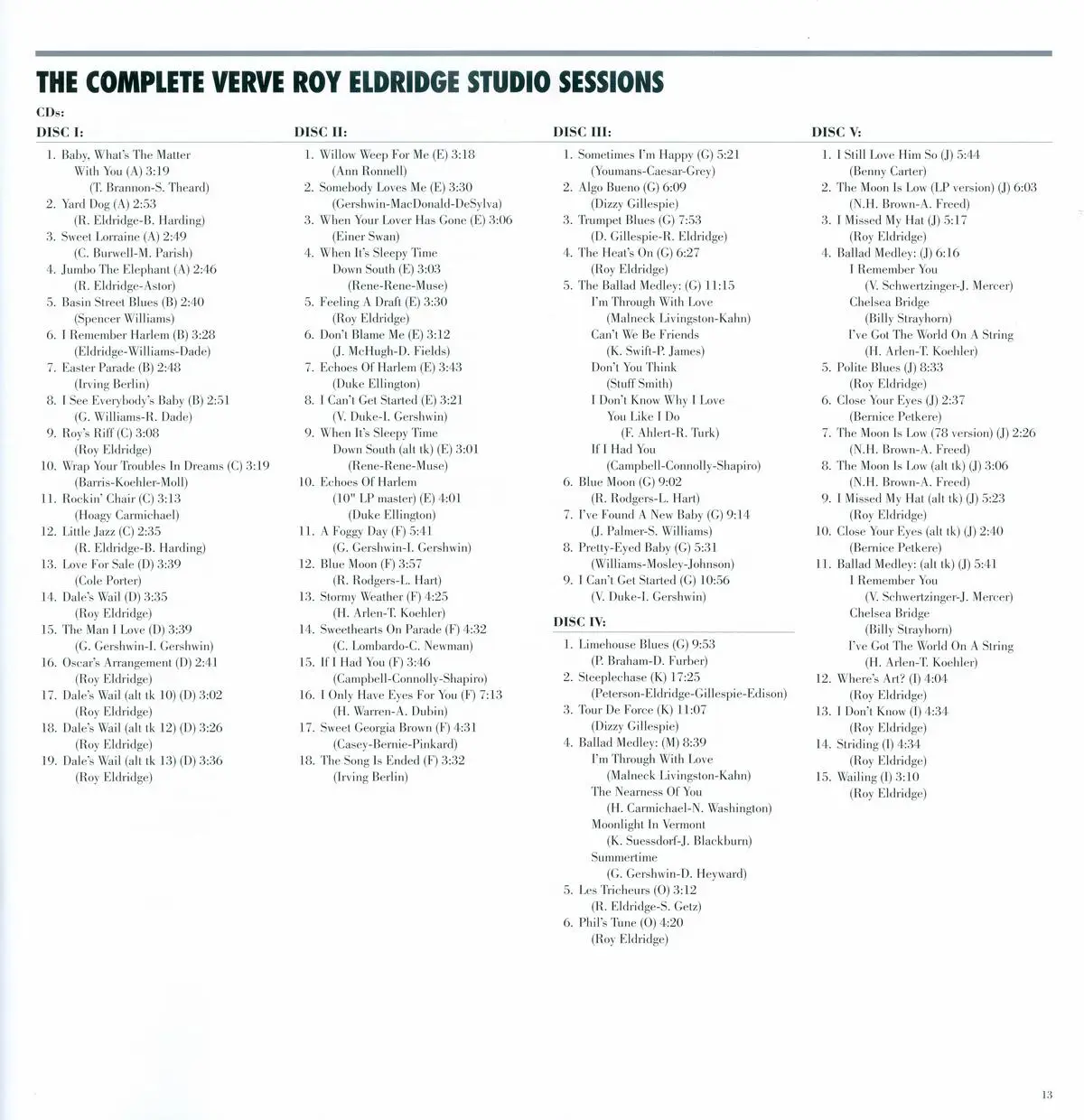 THE COMPLETE VERVE ROY ELDRIDGE STUDIO SESSIONS

CDs:

DISC I:

1. Baby, What's The Matter With You (A) 3:19
(T. Brannon-S. Theard)
2. Yard Dog (A) 2:53
(R. Eldridge-B. Harding)
3. Sweet Lorraine (A) 2:49
(C. Burwell-M. Parish)
4. Jumbo The Elephant (A) 2:46
(R. Eldridge-Astor)
5. Basin Street Blues (B) 2:40
(Spencer Williams)
6. I Remember Harlem (B) 3:28
(Eldridge-Williams-Dade)
7. Easter Parade (B) 2:48
(Irving Berlin)
8. I See Everybody's Baby (B) 2:51
(G. Williams-R. Dade)
9. Roy's Riff (C) 3:08
(Roy Eldridge)
10. Wrap Your Troubles In Dreams (C) 3:19
(Barris-Koehler-Moll)
11. Rockin' Chair (C) 3:13
(Hoagy Carmichael)
12. Little Jazz (C) 2:35
(R. Eldridge-B. Harding)
13. Love For Sale (D) 3:39
(Cole Porter)
14. Dale's Wail (D) 3:35
(Roy Eldridge)
15. The Man I Love (D) 3:39
(G. Gershwin-I. Gershwin)
16. Oscar's Arrangement (D) 2:41
(Roy Eldridge)
17. Dale's Wail (alt tk 10) (D) 3:02
(Roy Eldridge)
18. Dale's Wail (alt tk 12) (D) 3:26
(Roy Eldridge)
19. Dale's Wail (alt tk 13) (D) 3:36
(Roy Eldridge)

DISC II:

1. Willow Weep For Me (E) 3:18
(Ann Ronnell)
2. Somebody Loves Me (E) 3:30
(Gershwin-MacDonald-DeSylva)
3. When Your Lover Has Gone (E) 3:06
(Einer Swan)
4. When It's Sleepy Time Down South (E) 3:03
(Rene-Rene-Muse)
5. Feeling A Draft (E) 3:30
(Roy Eldridge)
6. Don't Blame Me (E) 3:12
(J. McHugh-D. Fields)
7. Echoes Of Harlem (E) 3:43
(Duke Ellington)
8. I Can't Get Started (E) 3:21
(V. Duke-I. Gershwin)
9. When It's Sleepy Time Down South (alt tk) (E) 3:01
(Rene-Rene-Muse)
10. Echoes Of Harlem (10" LP master) (E) 4:01
(Duke Ellington)
11. A Foggy Day (F) 5:41
(G. Gershwin-I. Gershwin)
12. Blue Moon (F) 3:57
(R. Rodgers-L. Hart)
13. Stormy Weather (F) 4:25
(H. Arlen-T. Koehler)
14. Sweethearts On Parade (F) 4:32
(C. Lombardo-C. Newman)
15. If I Had You (F) 3:46
(Campbell-Connolly-Shapiro)
16. I Only Have Eyes For You (F) 7:13
(H. Warren-A. Dubin)
17. Sweet Georgia Brown (F) 4:31
(Casey-Bernie-Pinkard)
18. The Song Is Ended (F) 3:32
(Irving Berlin)

DISC III:

1. Sometimes I'm Happy (G) 5:21
(Youmans-Caesar-Grey)
2. Algo Bueno (G) 6:09
(Dizzy Gillespie)
3. Trumpet Blues (G) 7:53
(D. Gillespie-R. Eldridge)
4. The Heat's On (G) 6:27
(Roy Eldridge)
5. The Ballad Medley: (G) 11:15
I'm Through With Love
(Malneck Livingston-Kahn)
Can't We Be Friends
(K. Swift-P. James)
Don't You Think
(Stuff Smith)
I Don't Know Why I Love You Like I Do
(F. Ahlert-R. Turk)
If I Had You
(Campbell-Connolly-Shapiro)
6. Blue Moon (G) 9:02
(R. Rodgers-L. Hart)
7. I've Found A New Baby (G) 9:14
(J. Palmer-S. Williams)
8. Pretty-Eyed Baby (G) 5:31
(Williams-Mosley-Johnson)
9. I Can't Get Started (G) 10:56
(V. Duke-I. Gershwin)

DISC IV:

1. Limehouse Blues (G) 9:53
(P. Braham-D. Furber)
2. Steeplechase (K) 17:25
(Peterson-Eldridge-Gillespie-Edison)
3. Tour De Force (K) 11:07
(Dizzy Gillespie)
4. Ballad Medley: (M) 8:39
I'm Through With Love
(Malneck Livingston-Kahn)
The Nearness Of You
(H. Carmichael-N. Washington)
Moonlight In Vermont
(K. Suessdorf-J. Blackburn)
Summertime
(G. Gershwin-D. Heyward)
5. Les Tricheurs (O) 3:12
(R. Eldridge-S. Getz)
6. Phil's Tune (O) 4:20
(Roy Eldridge)

DISC V:

1. I Still Love Him So (J) 5:44
(Benny Carter)
2. The Moon Is Low (LP version) (J) 6:03
(N.H. Brown-A. Freed)
3. I Missed My Hat (J) 5:17
(Roy Eldridge)
4. Ballad Medley: (J) 6:16
I Remember You
(V. Schwertzinger-J. Mercer)
Chelsea Bridge
(Billy Strayhorn)
I've Got The World On A String
(H. Arlen-T. Koehler)
5. Polite Blues (J) 8:33
(Roy Eldridge)
6. Close Your Eyes (J) 2:37
(Bernice Petkere)
7. The Moon Is Low (78 version) (J) 2:26
(N.H. Brown-A. Freed)
8. The Moon Is Low (alt tk) (J) 3:06
(N.H. Brown-A. Freed)
9. I Missed My Hat (alt tk) (J) 5:23
(Roy Eldridge)
10. Close Your Eyes (alt tk) (J) 2:40
(Bernice Petkere)
11. Ballad Medley: (alt tk) (J) 5:41
I Remember You
(V. Schwertzinger-J. Mercer)
Chelsea Bridge
(Billy Strayhorn)
I've Got The World On A String
(H. Arlen-T. Koehler)
12. Where's Art? (I) 4:04
(Roy Eldridge)
13. I Don't Know (I) 4:34
(Roy Eldridge)
14. Striding (I) 4:34
(Roy Eldridge)
15. Wailing (I) 3:10
(Roy Eldridge)

13